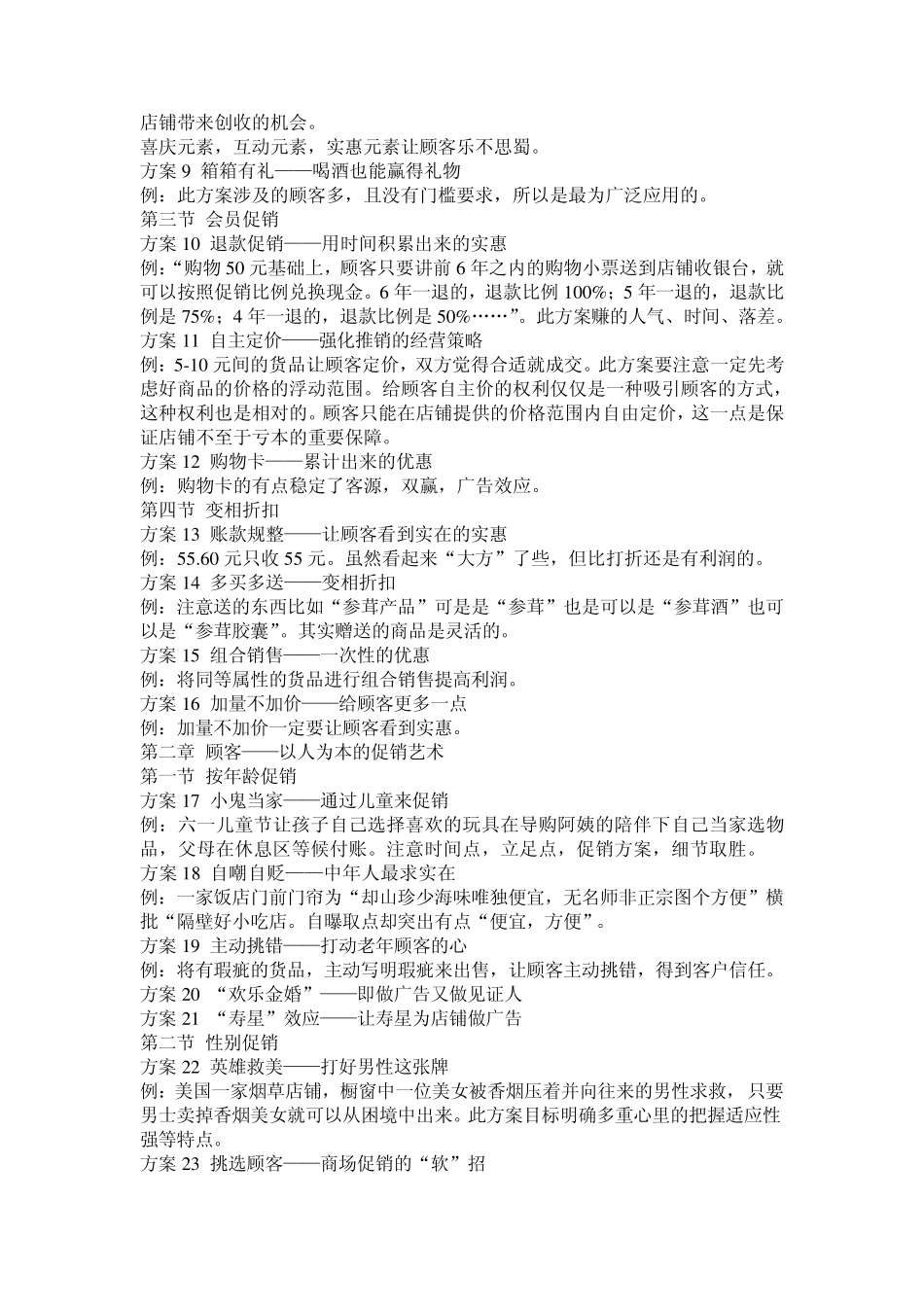 店铺带来创收的机会。
喜庆元素，互动元素，实惠元素让顾客乐不思蜀。
方案 9 箱箱有礼——喝酒也能赢得礼物
例：此方案涉及的顾客多，且没有门槛要求，所以是最为广泛应用的。
第三节 会员促销
方案 10 退款促销——用时间积累出来的实惠
例：“购物 50 元基础上，顾客只要讲前 6 年之内的购物小票送到店铺收银台，就可以按照促销比例兑换现金。6 年一退的，退款比例 100%；5 年一退的，退款比例是 75%；4 年一退的，退款比例是 50%……”。此方案赚的人气、时间、落差。
方案 11 自主定价——强化推销的经营策略
例：5-10 元间的货品让顾客定价，双方觉得合适就成交。此方案要注意一定先考虑好商品的价格的浮动范围。给顾客自主价的权利仅仅是一种吸引顾客的方式，这种权利也是相对的。顾客只能在店铺提供的价格范围内自由定价，这一点是保证店铺不至于亏本的重要保障。
方案 12 购物卡——累计出来的优惠
例：购物卡的有点稳定了客源，双赢，广告效应。
第四节 变相折扣
方案 13 账款规整——让顾客看到实在的实惠
例：55.60 元只收 55 元。虽然看起来“大方”了些，但比打折还是有利润的。
方案 14 多买多送——变相折扣
例：注意送的东西比如“参茸产品”可是是“参茸”也是可以是“参茸酒”也可以是“参茸胶囊”。其实赠送的商品是灵活的。
方案 15 组合销售——一次性的优惠
例：将同等属性的货品进行组合销售提高利润。
方案 16 加量不加价——给顾客更多一点
例：加量不加价一定要让顾客看到实惠。
第二章 顾客——以人为本的促销艺术
第一节 按年龄促销
方案 17 小鬼当家——通过儿童来促销
例：六一儿童节让孩子自己选择喜欢的玩具在导购阿姨的陪伴下自己当家选物品，父母在休息区等候付账。注意时间点，立足点，促销方案，细节取胜。
方案 18 自嘲自贬——中年人最求实在
例：一家饭店门前门帘为“却山珍少海味唯独便宜，无名师非正宗图个方便”横批“隔壁好小吃店。自曝取点却突出有点“便宜，方便”。
方案 19 主动挑错——打动老年顾客的心
例：将有瑕疵的货品，主动写明瑕疵来出售，让顾客主动挑错，得到客户信任。
方案 20 “欢乐金婚”——即做广告又做见证人
方案 21 “寿星”效应——让寿星为店铺做广告
第二节 性别促销
方案 22 英雄救美——打好男性这张牌
例：美国一家烟草店铺，橱窗中一位美女被香烟压着并向往来的男性求救，只要男士卖掉香烟美女就可以从困境中出来。此方案目标明确多重心里的把握适应性强等特点。
方案 23 挑选顾客——商场促销的“软”招